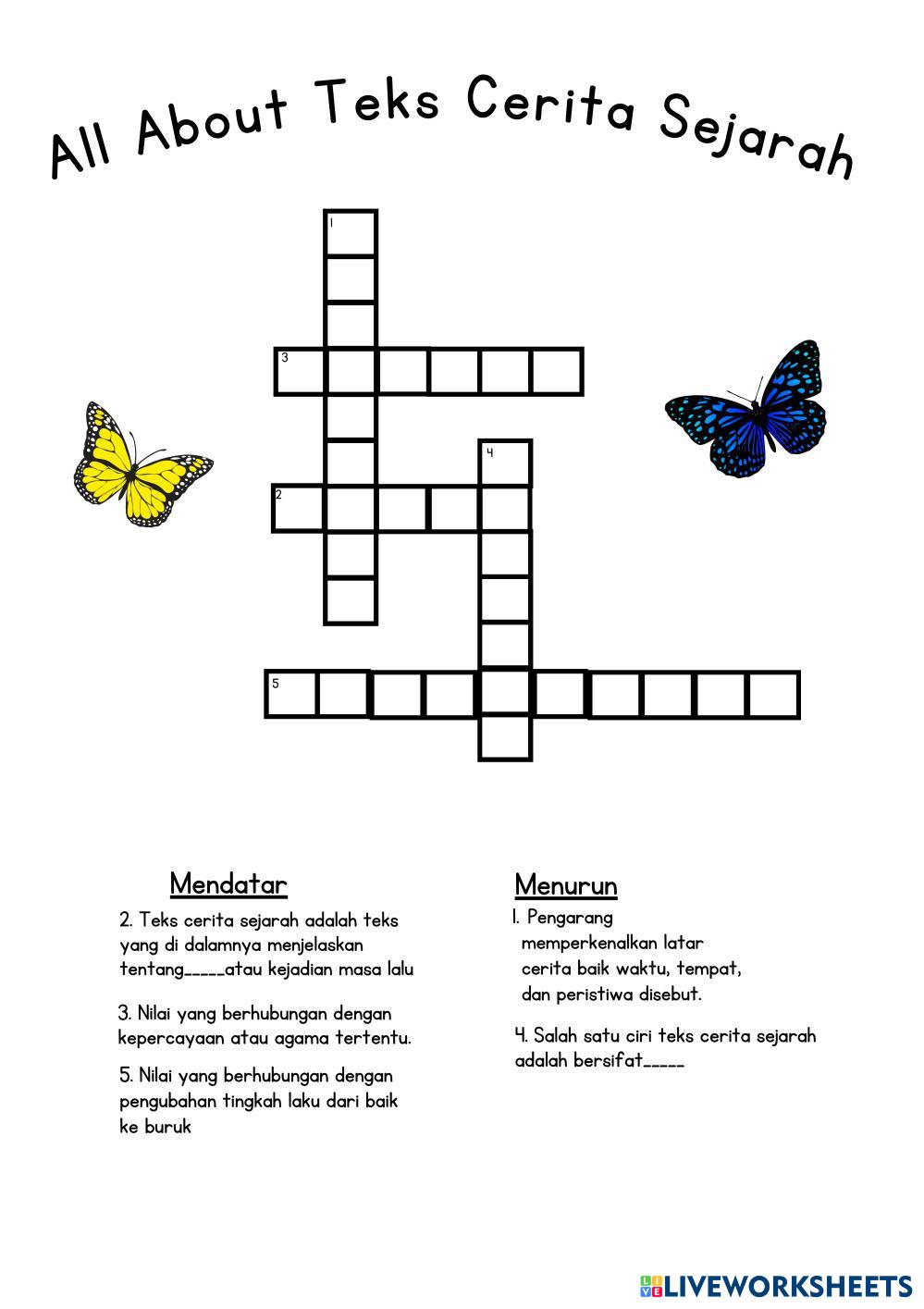 All About Teks Cerita Sejarah

1

3

4

2

5

Mendatar

2. Teks cerita sejarah adalah teks yang di dalamnya menjelaskan tentang_____atau kejadian masa lalu

3. Nilai yang berhubungan dengan kepercayaan atau agama tertentu.

5. Nilai yang berhubungan dengan pengubahan tingkah laku dari baik ke buruk

Menurun

1. Pengarang memperkenalkan latar cerita baik waktu, tempat, dan peristiwa disebut.

4. Salah satu ciri teks cerita sejarah adalah bersifat_____

LIVEWORKSHEETS